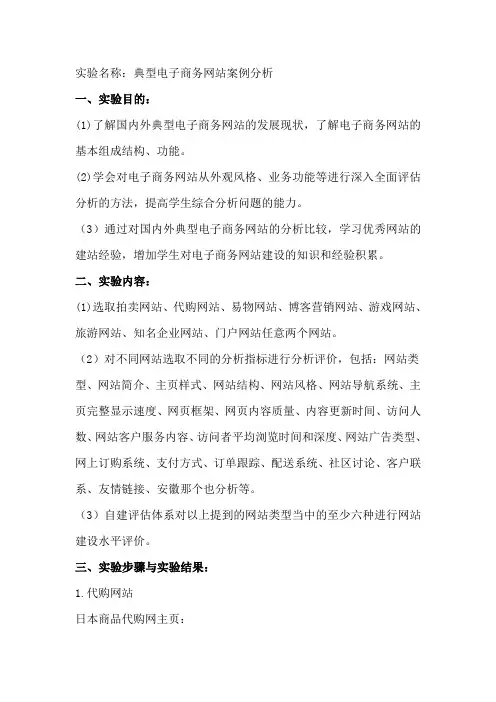 实验名称：典型电子商务网站案例分析

一、实验目的：

(1)了解国内外典型电子商务网站的发展现状，了解电子商务网站的基本组成结构、功能。

(2)学会对电子商务网站从外观风格、业务功能等进行深入全面评估分析的方法，提高学生综合分析问题的能力。

（3）通过对国内外典型电子商务网站的分析比较，学习优秀网站的建站经验，增加学生对电子商务网站建设的知识和经验积累。

二、实验内容：

(1)选取拍卖网站、代购网站、易物网站、博客营销网站、游戏网站、旅游网站、知名企业网站、门户网站任意两个网站。

（2）对不同网站选取不同的分析指标进行分析评价，包括：网站类型、网站简介、主页样式、网站结构、网站风格、网站导航系统、主页完整显示速度、网页框架、网页内容质量、内容更新时间、访问人数、网站客户服务内容、访问者平均浏览时间和深度、网站广告类型、网上订购系统、支付方式、订单跟踪、配送系统、社区讨论、客户联系、友情链接、安徽那个也分析等。

（3）自建评估体系对以上提到的网站类型当中的至少六种进行网站建设水平评价。

三、实验步骤与实验结果：

1.代购网站

日本商品代购网主页：